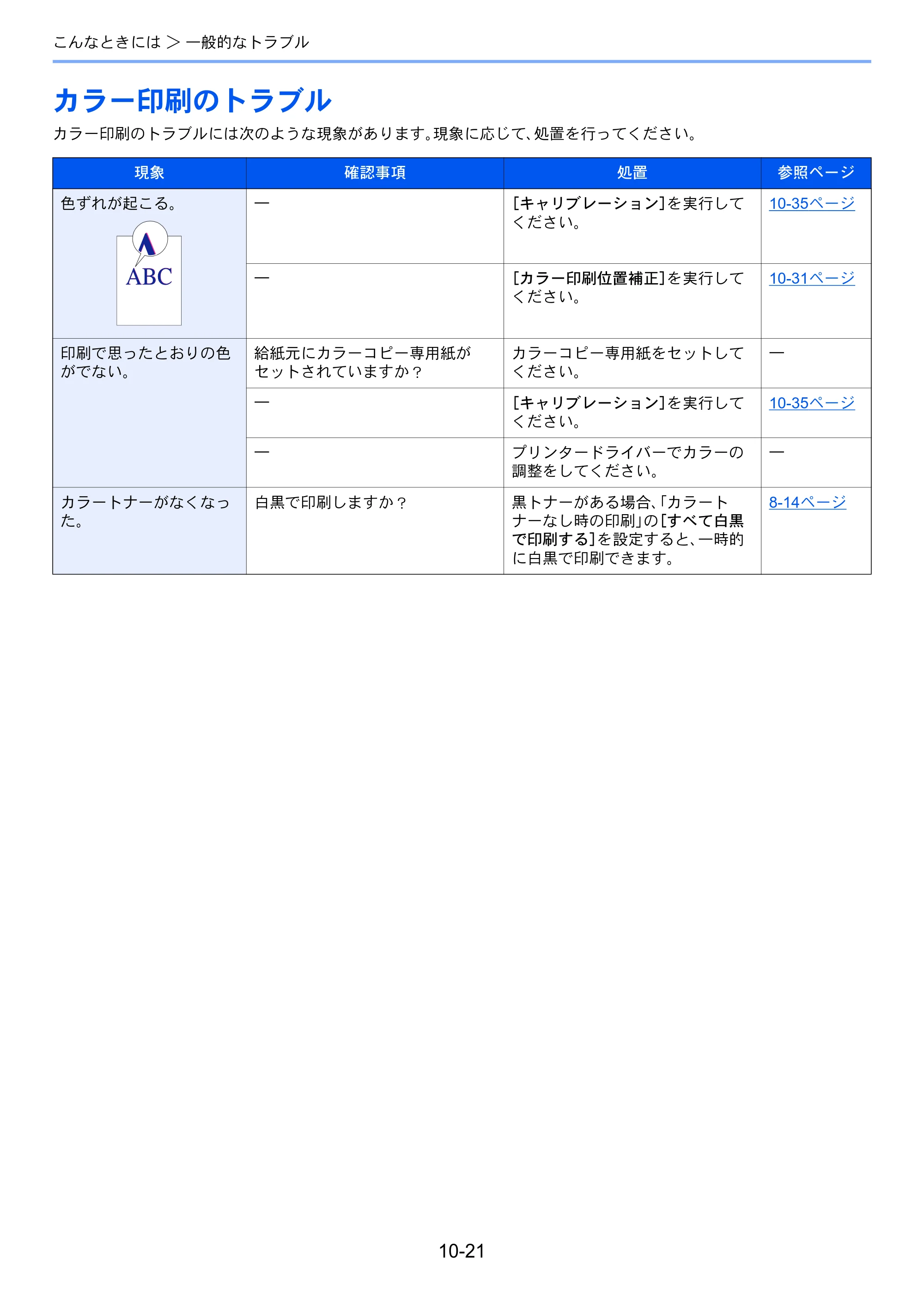 こんなときには ＞ 一般的なトラブル

カラー印刷のトラブル

カラー印刷のトラブルには次のような現象があります。現象に応じて、処置を行ってください。

| 現象 | 確認事項 | 処置 | 参照ページ |
|---|---|---|---|
| 色ずれが起こる。 ABC | ― | [キャリブレーション]を実行してください。 | 10-35ページ |
|  | ― | [カラー印刷位置補正]を実行してください。 | 10-31ページ |
| 印刷で思ったとおりの色がでない。 | 給紙元にカラーコピー専用紙がセットされていますか？ | カラーコピー専用紙をセットしてください。 | ― |
|  | ― | [キャリブレーション]を実行してください。 | 10-35ページ |
|  | ― | プリンタードライバーでカラーの調整をしてください。 | ― |
| カラートナーがなくなった。 | 白黒で印刷しますか？ | 黒トナーがある場合、「カラートナーなし時の印刷」の[すべて白黒で印刷する]を設定すると、一時的に白黒で印刷できます。 | 8-14ページ |

10-21